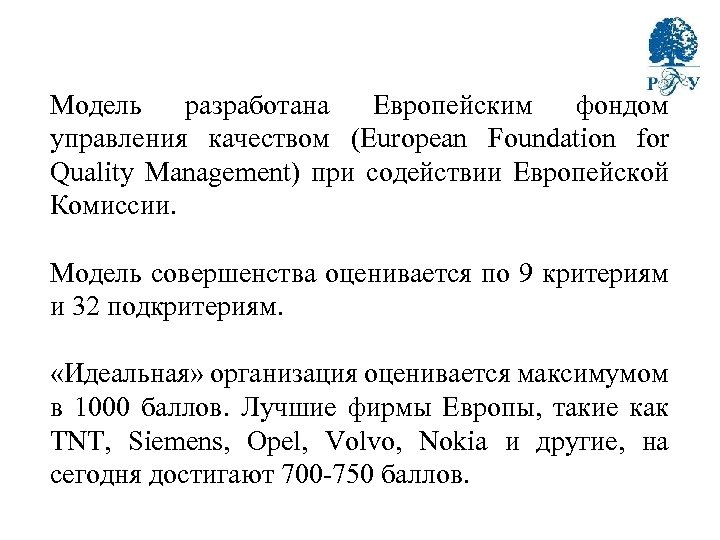 РГУ

Модель разработана Европейским фондом управления качеством (European Foundation for Quality Management) при содействии Европейской Комиссии.

Модель совершенства оценивается по 9 критериям и 32 подкритериям.

«Идеальная» организация оценивается максимумом в 1000 баллов. Лучшие фирмы Европы, такие как TNT, Siemens, Opel, Volvo, Nokia и другие, на сегодня достигают 700-750 баллов.